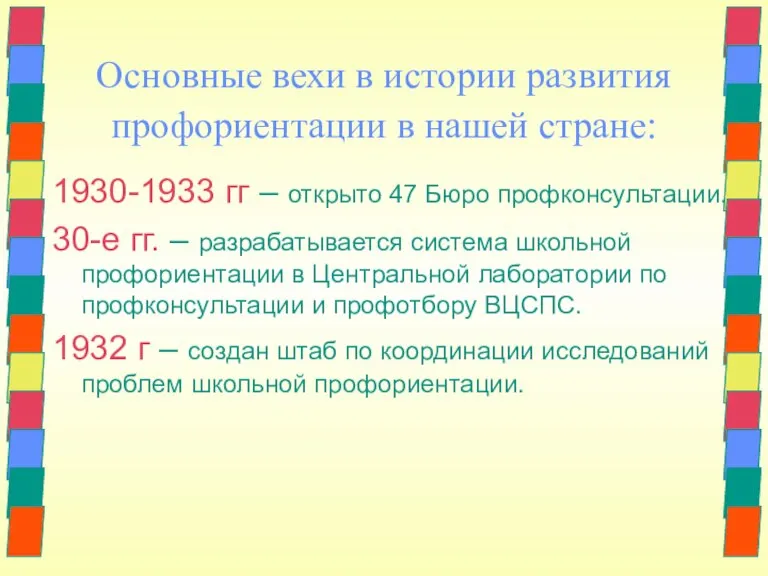 Основные вехи в истории развития профориентации в нашей стране:

1930-1933 гг – открыто 47 Бюро профконсультации.

30-е гг. – разрабатывается система школьной профориентации в Центральной лаборатории по профконсультации и профотбору ВЦСПС.

1932 г – создан штаб по координации исследований проблем школьной профориентации.